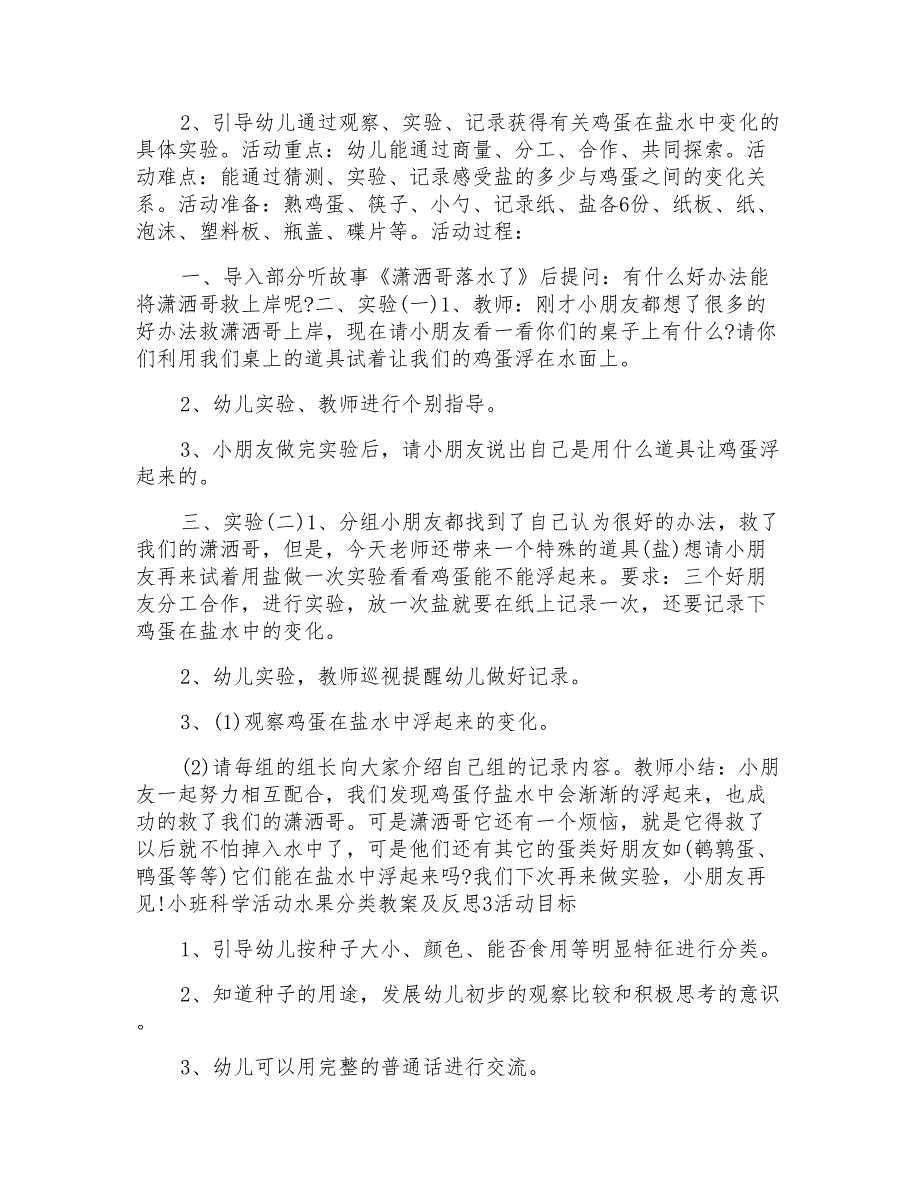 2、引导幼儿通过观察、实验、记录获得有关鸡蛋在盐水中变化的具体实验。活动重点：幼儿能通过商量、分工、合作、共同探索。活动难点：能通过猜测、实验、记录感受盐的多少与鸡蛋之间的变化关系。活动准备：熟鸡蛋、筷子、小勺、记录纸、盐各6份、纸板、纸、泡沫、塑料板、瓶盖、碟片等。活动过程：

一、导入部分听故事《潇洒哥落水了》后提问：有什么好办法能将潇洒哥救上岸呢?二、实验(一)1、教师：刚才小朋友都想了很多的好办法救潇洒哥上岸，现在请小朋友看一看你们的桌子上有什么?请你们利用我们桌上的道具试着让我们的鸡蛋浮在水面上。

2、幼儿实验、教师进行个别指导。

3、小朋友做完实验后，请小朋友说出自己是用什么道具让鸡蛋浮起来的。

三、实验(二)1、分组小朋友都找到了自己认为很好的办法，救了我们的潇洒哥，但是，今天老师还带来一个特殊的道具(盐)想请小朋友再来试着用盐做一次实验看看鸡蛋能不能浮起来。要求：三个好朋友分工合作，进行实验，放一次盐就要在纸上记录一次，还要记录下鸡蛋在盐水中的变化。

2、幼儿实验，教师巡视提醒幼儿做好记录。

3、(1)观察鸡蛋在盐水中浮起来的变化。

(2)请每组的组长向大家介绍自己组的记录内容。教师小结：小朋友一起努力相互配合，我们发现鸡蛋仔盐水中会渐渐的浮起来，也成功的救了我们的潇洒哥。可是潇洒哥它还有一个烦恼，就是它得救了以后就不怕掉入水中了，可是他们还有其它的蛋类好朋友如(鹌鹑蛋、鸭蛋等等)它们能在盐水中浮起来吗?我们下次再来做实验，小朋友再见!小班科学活动水果分类教案及反思3活动目标

1、引导幼儿按种子大小、颜色、能否食用等明显特征进行分类。

2、知道种子的用途，发展幼儿初步的观察比较和积极思考的意识。

3、幼儿可以用完整的普通话进行交流。